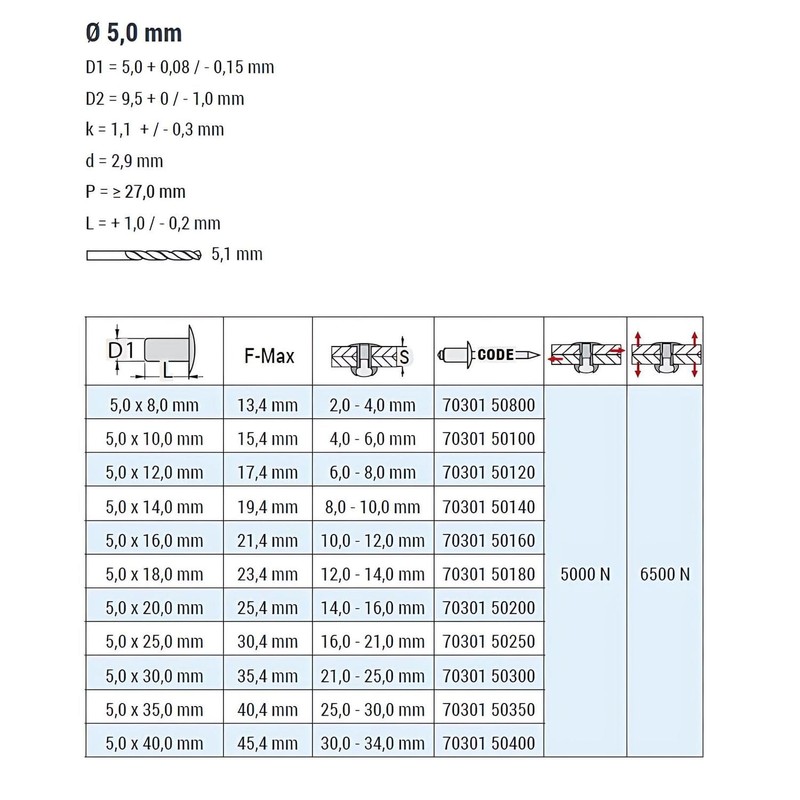 Ø 5,0 mm

D1 = 5,0 + 0,08 / - 0,15 mm

D2 = 9,5 + 0 / - 1,0 mm

k = 1,1 + / - 0,3 mm

d = 2,9 mm

P = ≥ 27,0 mm

L = + 1,0 / - 0,2 mm

5,1 mm

| D1 L | F-Max | S | CODE | | |
|---|---|---|---|---|---|
| 5,0 x 8,0 mm | 13,4 mm | 2,0 - 4,0 mm | 70301 50800 | 5000 N | 6500 N |
| 5,0 x 10,0 mm | 15,4 mm | 4,0 - 6,0 mm | 70301 50100 | | |
| 5,0 x 12,0 mm | 17,4 mm | 6,0 - 8,0 mm | 70301 50120 | | |
| 5,0 x 14,0 mm | 19,4 mm | 8,0 - 10,0 mm | 70301 50140 | | |
| 5,0 x 16,0 mm | 21,4 mm | 10,0 - 12,0 mm | 70301 50160 | | |
| 5,0 x 18,0 mm | 23,4 mm | 12,0 - 14,0 mm | 70301 50180 | | |
| 5,0 x 20,0 mm | 25,4 mm | 14,0 - 16,0 mm | 70301 50200 | | |
| 5,0 x 25,0 mm | 30,4 mm | 16,0 - 21,0 mm | 70301 50250 | | |
| 5,0 x 30,0 mm | 35,4 mm | 21,0 - 25,0 mm | 70301 50300 | | |
| 5,0 x 35,0 mm | 40,4 mm | 25,0 - 30,0 mm | 70301 50350 | | |
| 5,0 x 40,0 mm | 45,4 mm | 30,0 - 34,0 mm | 70301 50400 | | |